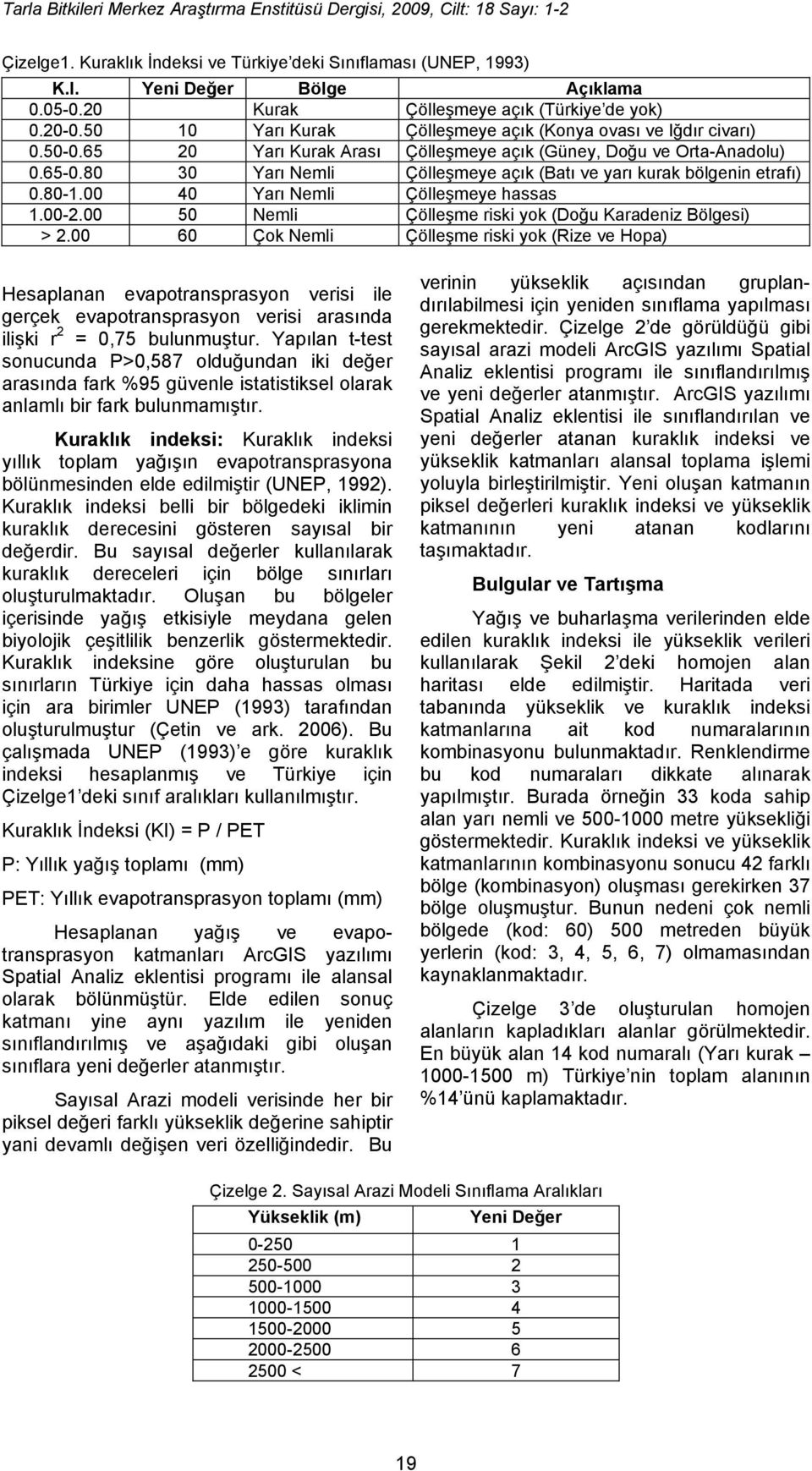 Tarla Bitkileri Merkez Araştırma Enstitüsü Dergisi, 2009, Cilt: 18 Sayı: 1-2

Çizelge1. Kuraklık İndeksi ve Türkiye'deki Sınıflaması (UNEP, 1993)

| K.I. | Yeni Değer | Bölge | Açıklama |
|---|---|---|---|
| 0.05-0.20 | | Kurak | Çölleşmeye açık (Türkiye'de yok) |
| 0.20-0.50 | 10 | Yarı Kurak | Çölleşmeye açık (Konya ovası ve Iğdır civarı) |
| 0.50-0.65 | 20 | Yarı Kurak Arası | Çölleşmeye açık (Güney, Doğu ve Orta-Anadolu) |
| 0.65-0.80 | 30 | Yarı Nemli | Çölleşmeye açık (Batı ve yarı kurak bölgenin etrafı) |
| 0.80-1.00 | 40 | Yarı Nemli | Çölleşmeye hassas |
| 1.00-2.00 | 50 | Nemli | Çölleşme riski yok (Doğu Karadeniz Bölgesi) |
| > 2.00 | 60 | Çok Nemli | Çölleşme riski yok (Rize ve Hopa) |

Hesaplanan evapotransprasyon verisi ile gerçek evapotransprasyon verisi arasında ilişki $r^2$ = 0,75 bulunmuştur. Yapılan t-test sonucunda P>0,587 olduğundan iki değer arasında fark %95 güvenle istatistiksel olarak anlamlı bir fark bulunmamıştır.

Kuraklık indeksi: Kuraklık indeksi yıllık toplam yağışın evapotransprasyona bölünmesinden elde edilmiştir (UNEP, 1992). Kuraklık indeksi belli bir bölgedeki iklimin kuraklık derecesini gösteren sayısal bir değerdir. Bu sayısal değerler kullanılarak kuraklık dereceleri için bölge sınırları oluşturulmaktadır. Oluşan bu bölgeler içerisinde yağış etkisiyle meydana gelen biyolojik çeşitlilik benzerlik göstermektedir. Kuraklık indeksine göre oluşturulan bu sınırların Türkiye için daha hassas olması için ara birimler UNEP (1993) tarafından oluşturulmuştur (Çetin ve ark. 2006). Bu çalışmada UNEP (1993)'e göre kuraklık indeksi hesaplanmış ve Türkiye için Çizelge1'deki sınıf aralıkları kullanılmıştır.

Kuraklık İndeksi (KI) = P / PET

P: Yıllık yağış toplamı (mm)

PET: Yıllık evapotransprasyon toplamı (mm)

Hesaplanan yağış ve evapotransprasyon katmanları ArcGIS yazılımı Spatial Analiz eklentisi programı ile alansal olarak bölünmüştür. Elde edilen sonuç katmanı yine aynı yazılım ile yeniden sınıflandırılmış ve aşağıdaki gibi oluşan sınıflara yeni değerler atanmıştır.

Sayısal Arazi modeli verisinde her bir piksel değeri farklı yükseklik değerine sahiptir yani devamlı değişen veri özelliğindedir. Bu verinin yükseklik açısından gruplandırılabilmesi için yeniden sınıflama yapılması gerekmektedir. Çizelge 2'de görüldüğü gibi sayısal arazi modeli ArcGIS yazılımı Spatial Analiz eklentisi programı ile sınıflandırılmış ve yeni değerler atanmıştır. ArcGIS yazılımı Spatial Analiz eklentisi ile sınıflandırılan ve yeni değerler atanan kuraklık indeksi ve yükseklik katmanları alansal toplama işlemi yoluyla birleştirilmiştir. Yeni oluşan katmanın piksel değerleri kuraklık indeksi ve yükseklik katmanının yeni atanan kodlarını taşımaktadır.

Bulgular ve Tartışma

Yağış ve buharlaşma verilerinden elde edilen kuraklık indeksi ile yükseklik verileri kullanılarak Şekil 2'deki homojen alan haritası elde edilmiştir. Haritada veri tabanında yükseklik ve kuraklık indeksi katmanlarına ait kod numaralarının kombinasyonu bulunmaktadır. Renklendirme bu kod numaraları dikkate alınarak yapılmıştır. Burada örneğin 33 koda sahip alan yarı nemli ve 500-1000 metre yüksekliği göstermektedir. Kuraklık indeksi ve yükseklik katmanlarının kombinasyonu sonucu 42 farklı bölge (kombinasyon) oluşması gerekirken 37 bölge oluşmuştur. Bunun nedeni çok nemli bölgede (kod: 60) 500 metreden büyük yerlerin (kod: 3, 4, 5, 6, 7) olmamasından kaynaklanmaktadır.

Çizelge 3'de oluşturulan homojen alanların kapladıkları alanlar görülmektedir. En büyük alan 14 kod numaralı (Yarı kurak – 1000-1500 m) Türkiye'nin toplam alanının %14'ünü kaplamaktadır.

Çizelge 2. Sayısal Arazi Modeli Sınıflama Aralıkları

| Yükseklik (m) | Yeni Değer |
|---|---|
| 0-250 | 1 |
| 250-500 | 2 |
| 500-1000 | 3 |
| 1000-1500 | 4 |
| 1500-2000 | 5 |
| 2000-2500 | 6 |
| 2500 < | 7 |

19